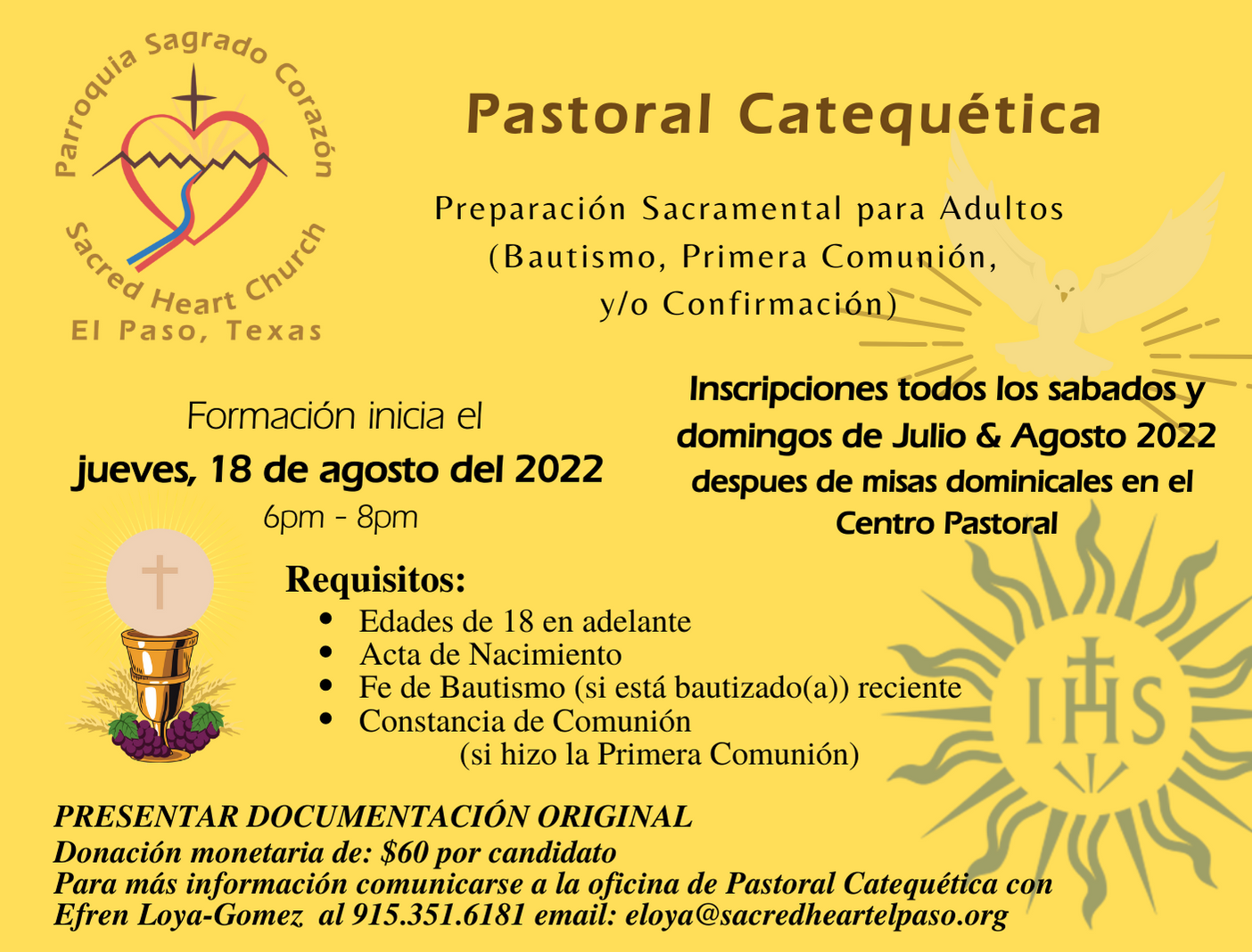 Parroquia Sagrado Corazón
Sacred Heart Church
El Paso, Texas

Pastoral Catequética

Preparación Sacramental para Adultos
(Bautismo, Primera Comunión,
y/o Confirmación)

Formación inicia el
jueves, 18 de agosto del 2022
6pm - 8pm

Inscripciones todos los sabados y domingos de Julio & Agosto 2022 despues de misas dominicales en el Centro Pastoral

Requisitos:
• Edades de 18 en adelante
• Acta de Nacimiento
• Fe de Bautismo (si está bautizado(a)) reciente
• Constancia de Comunión
(si hizo la Primera Comunión)

IHS

PRESENTAR DOCUMENTACIÓN ORIGINAL
Donación monetaria de: $60 por candidato
Para más información comunicarse a la oficina de Pastoral Catequética con
Efren Loya-Gomez al 915.351.6181 email: eloya@sacredheartelpaso.org